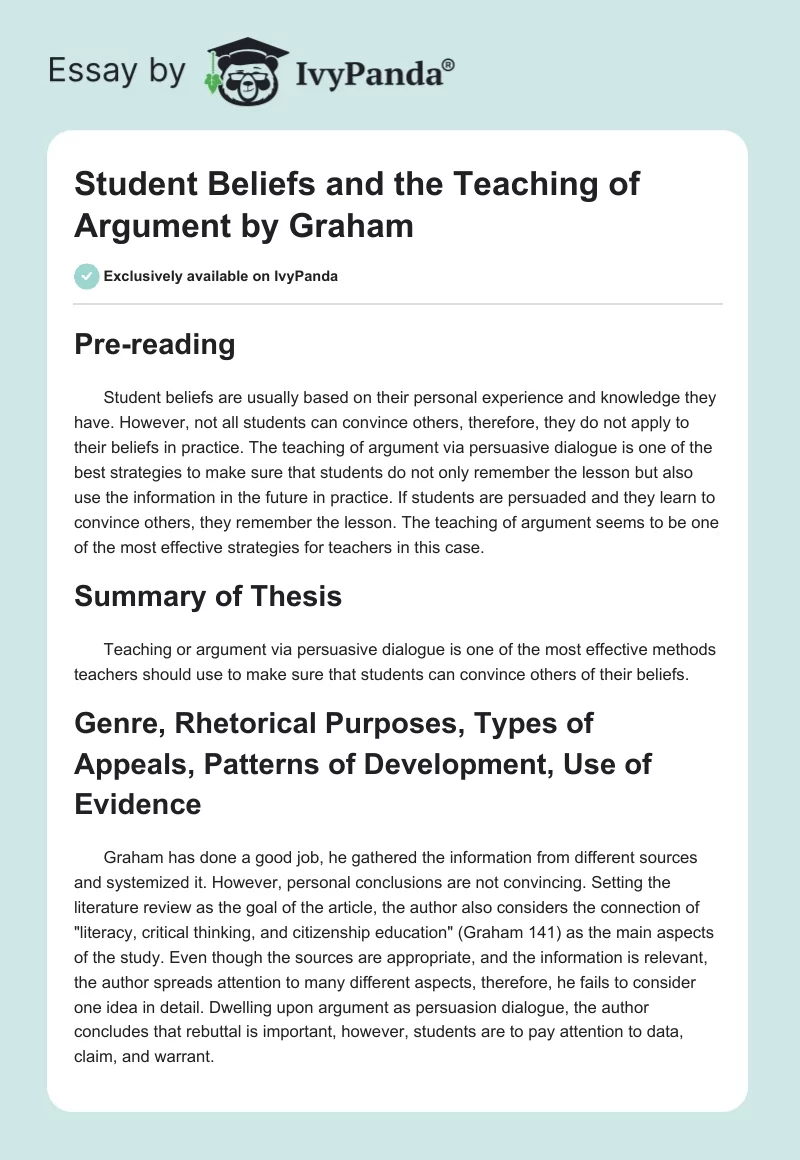 Essay by IvyPanda®

Student Beliefs and the Teaching of Argument by Graham

Exclusively available on IvyPanda

Pre-reading

Student beliefs are usually based on their personal experience and knowledge they have. However, not all students can convince others, therefore, they do not apply to their beliefs in practice. The teaching of argument via persuasive dialogue is one of the best strategies to make sure that students do not only remember the lesson but also use the information in the future in practice. If students are persuaded and they learn to convince others, they remember the lesson. The teaching of argument seems to be one of the most effective strategies for teachers in this case.

Summary of Thesis

Teaching or argument via persuasive dialogue is one of the most effective methods teachers should use to make sure that students can convince others of their beliefs.

Genre, Rhetorical Purposes, Types of Appeals, Patterns of Development, Use of Evidence

Graham has done a good job, he gathered the information from different sources and systemized it. However, personal conclusions are not convincing. Setting the literature review as the goal of the article, the author also considers the connection of "literacy, critical thinking, and citizenship education" (Graham 141) as the main aspects of the study. Even though the sources are appropriate, and the information is relevant, the author spreads attention to many different aspects, therefore, he fails to consider one idea in detail. Dwelling upon argument as persuasion dialogue, the author concludes that rebuttal is important, however, students are to pay attention to data, claim, and warrant.